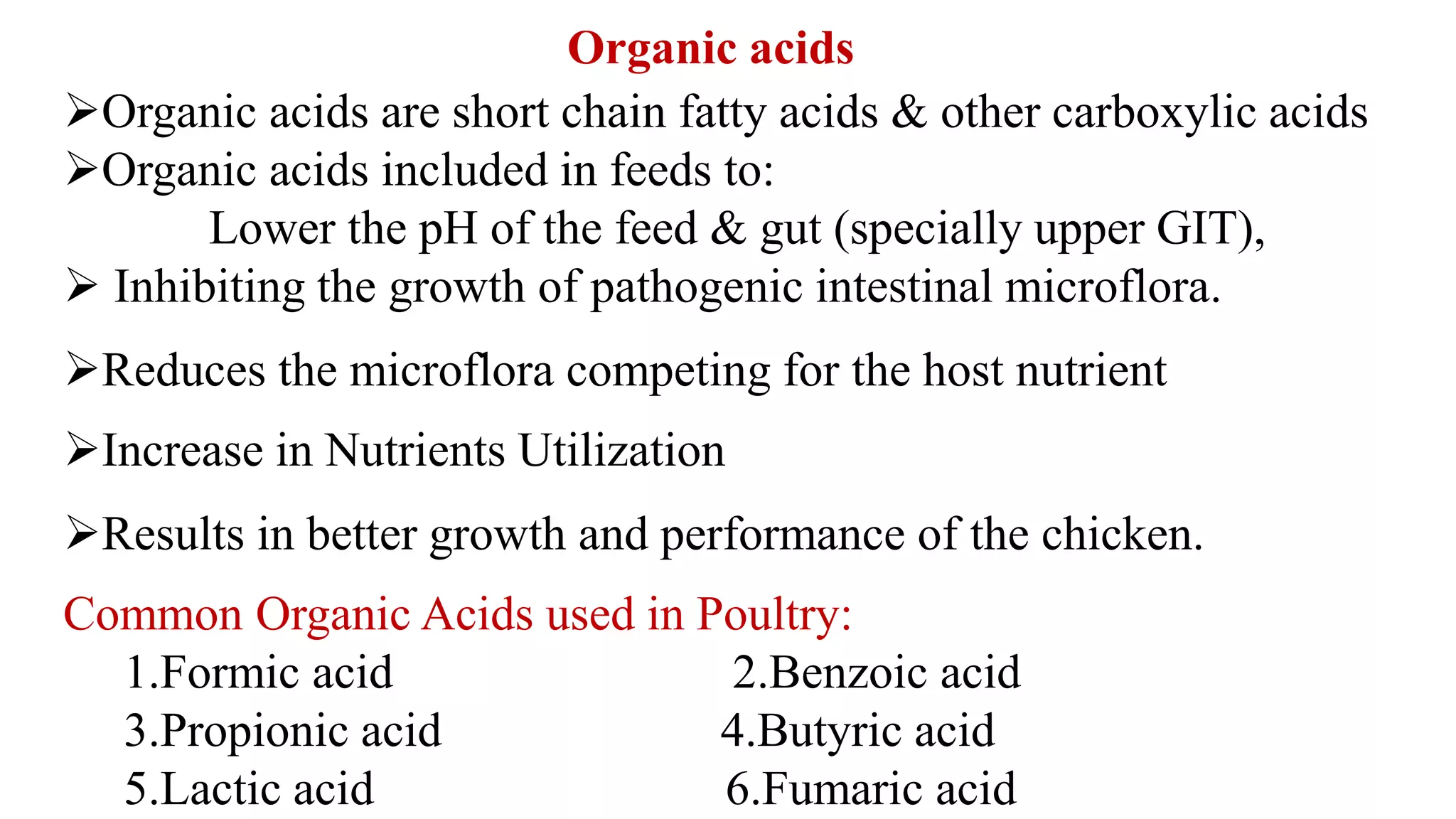 Organic acids

➢Organic acids are short chain fatty acids & other carboxylic acids
➢Organic acids included in feeds to:
Lower the pH of the feed & gut (specially upper GIT),
➢ Inhibiting the growth of pathogenic intestinal microflora.

➢Reduces the microflora competing for the host nutrient

➢Increase in Nutrients Utilization

➢Results in better growth and performance of the chicken.

Common Organic Acids used in Poultry:
1.Formic acid
2.Benzoic acid
3.Propionic acid
4.Butyric acid
5.Lactic acid
6.Fumaric acid